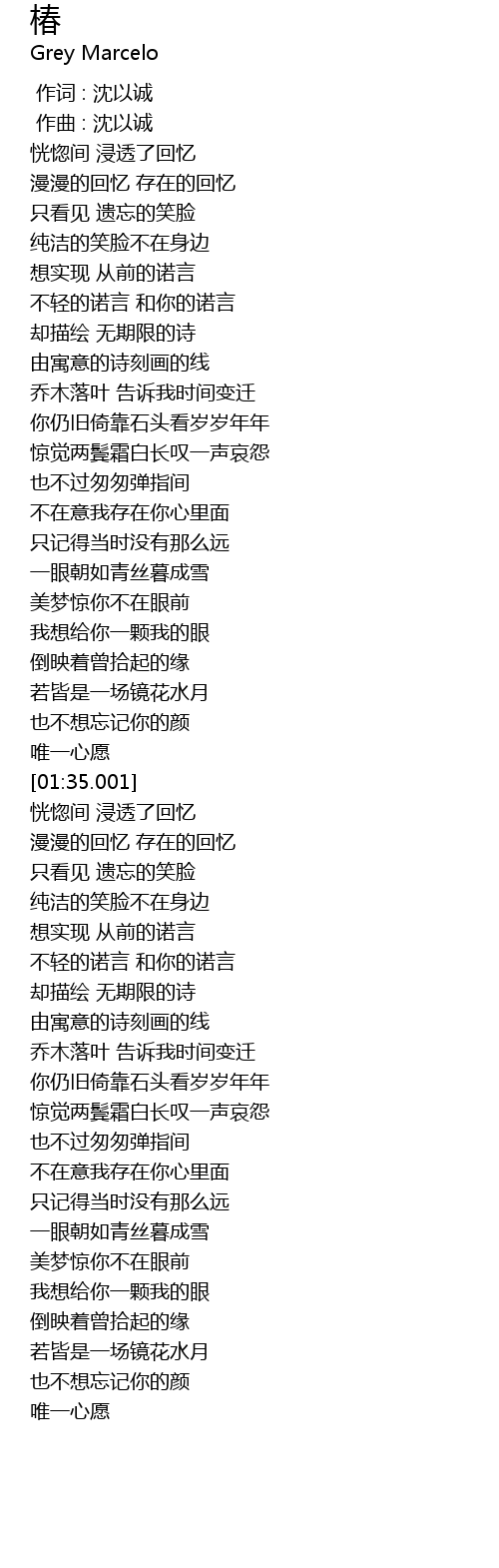 椿
Grey Marcelo

作词 : 沈以诚
作曲 : 沈以诚
恍惚间 浸透了回忆
漫漫的回忆 存在的回忆
只看见 遗忘的笑脸
纯洁的笑脸不在身边
想实现 从前的诺言
不轻的诺言 和你的诺言
却描绘 无期限的诗
由寓意的诗刻画的线
乔木落叶 告诉我时间变迁
你仍旧倚靠石头看岁岁年年
惊觉两鬓霜白长叹一声哀怨
也不过匆匆弹指间
不在意我存在你心里面
只记得当时没有那么远
一眼朝如青丝暮成雪
美梦惊你不在眼前
我想给你一颗我的眼
倒映着曾拾起的缘
若皆是一场镜花水月
也不想忘记你的颜
唯一心愿
[01:35.001]
恍惚间 浸透了回忆
漫漫的回忆 存在的回忆
只看见 遗忘的笑脸
纯洁的笑脸不在身边
想实现 从前的诺言
不轻的诺言 和你的诺言
却描绘 无期限的诗
由寓意的诗刻画的线
乔木落叶 告诉我时间变迁
你仍旧倚靠石头看岁岁年年
惊觉两鬓霜白长叹一声哀怨
也不过匆匆弹指间
不在意我存在你心里面
只记得当时没有那么远
一眼朝如青丝暮成雪
美梦惊你不在眼前
我想给你一颗我的眼
倒映着曾拾起的缘
若皆是一场镜花水月
也不想忘记你的颜
唯一心愿